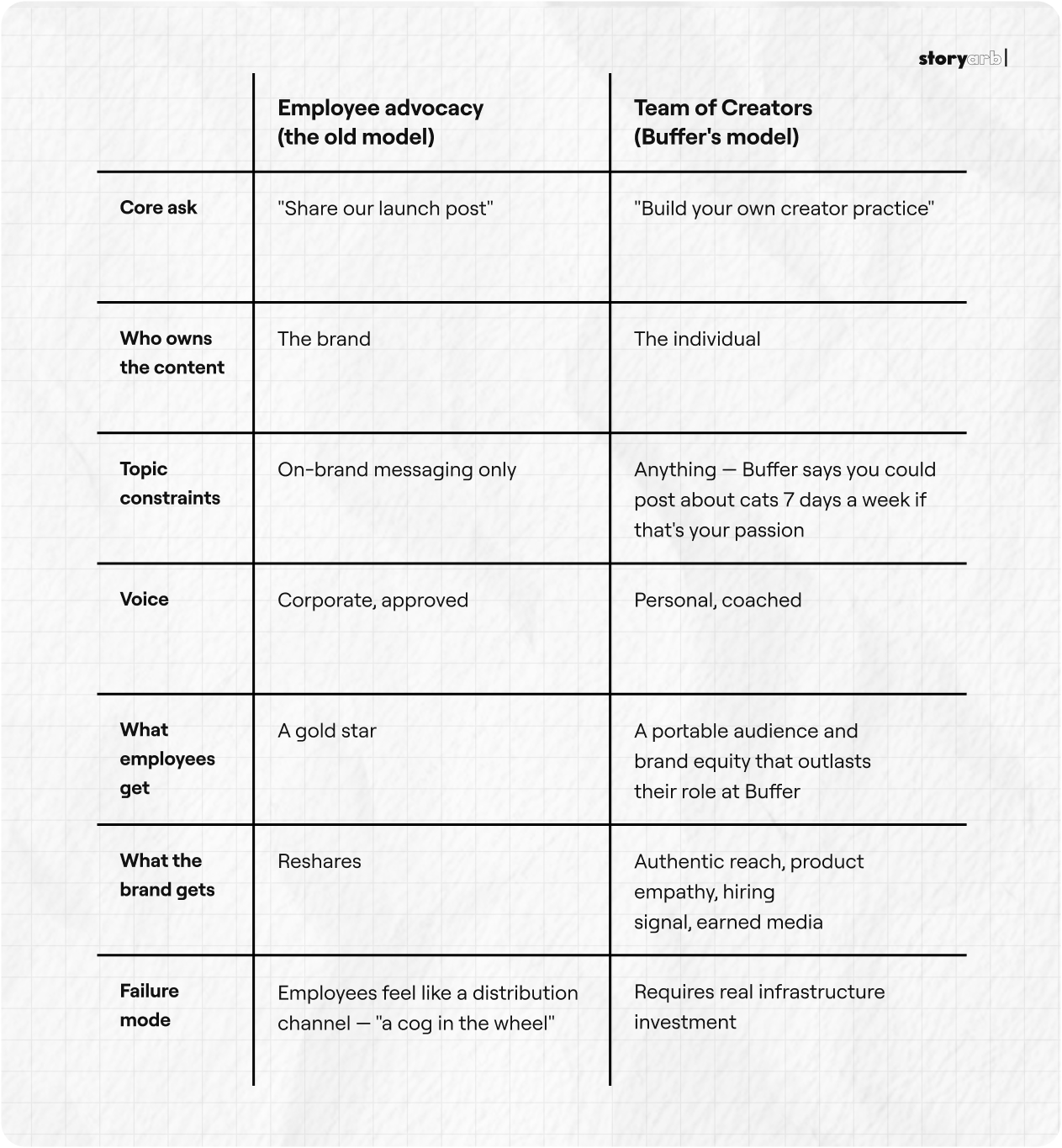 storyarb

|  | Employee advocacy (the old model) | Team of Creators (Buffer's model) |
|---|---|---|
| Core ask | "Share our launch post" | "Build your own creator practice" |
| Who owns the content | The brand | The individual |
| Topic constraints | On-brand messaging only | Anything — Buffer says you could post about cats 7 days a week if that's your passion |
| Voice | Corporate, approved | Personal, coached |
| What employees get | A gold star | A portable audience and brand equity that outlasts their role at Buffer |
| What the brand gets | Reshares | Authentic reach, product empathy, hiring signal, earned media |
| Failure mode | Employees feel like a distribution channel — "a cog in the wheel" | Requires real infrastructure investment |